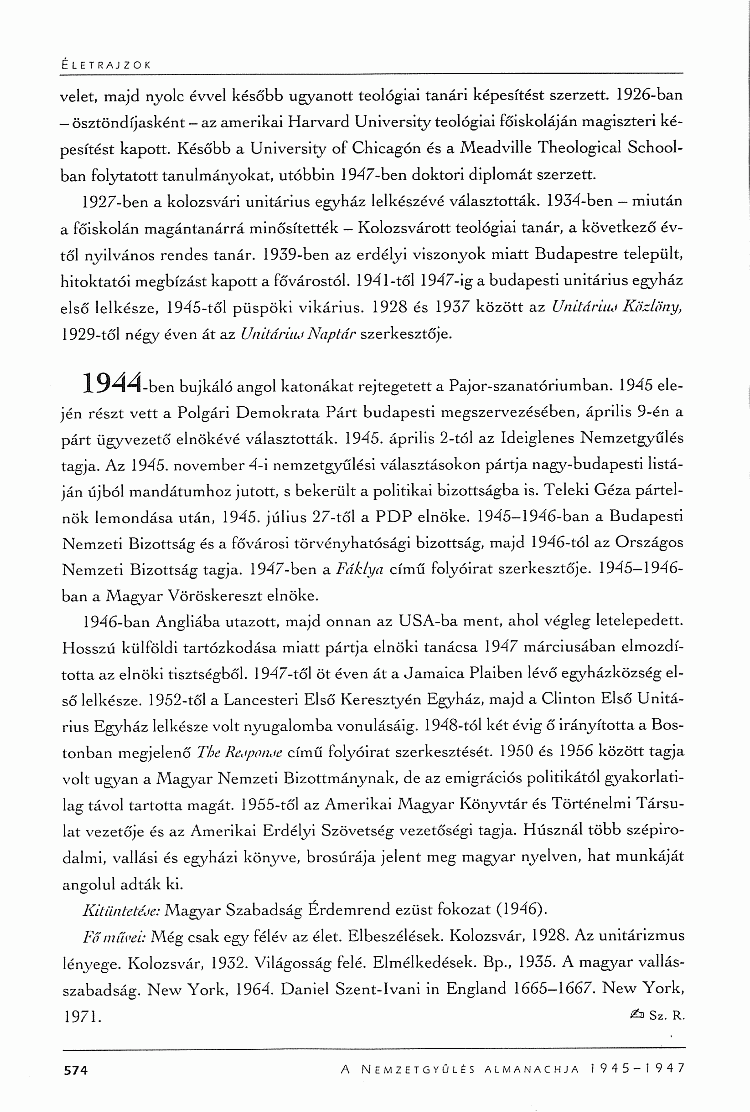 ÉLETRAJZOK

velet, majd nyolc évvel később ugyanott teológiai tanári képesítést szerzett. 1926-ban – ösztöndíjasként – az amerikai Harvard University teológiai főiskoláján magiszteri képesítést kapott. Később a University of Chicagón és a Meadville Theological Schoolban folytatott tanulmányokat, utóbbin 1947-ben doktori diplomát szerzett.

1927-ben a kolozsvári unitárius egyház lelkészévé választották. 1934-ben – miután a főiskolán magántanárrá minősítették – Kolozsvárott teológiai tanár, a következő évtől nyilvános rendes tanár. 1939-ben az erdélyi viszonyok miatt Budapestre települt, hitoktatói megbízást kapott a fővárostól. 1941-től 1947-ig a budapesti unitárius egyház első lelkésze, 1945-től püspöki vikárius. 1928 és 1937 között az Unitárius Közlöny, 1929-től négy éven át az Unitárius Naptár szerkesztője.

1944-ben bujkáló angol katonákat rejtegetett a Pajor-szanatóriumban. 1945 elején részt vett a Polgári Demokrata Párt budapesti megszervezésében, április 9-én a párt ügyvezető elnökévé választották. 1945. április 2-tól az Ideiglenes Nemzetgyűlés tagja. Az 1945. november 4-i nemzetgyűlési választásokon pártja nagy-budapesti listáján újból mandátumhoz jutott, s bekerült a politikai bizottságba is. Teleki Géza pártelnök lemondása után, 1945. július 27-től a PDP elnöke. 1945–1946-ban a Budapesti Nemzeti Bizottság és a fővárosi törvényhatósági bizottság, majd 1946-tól az Országos Nemzeti Bizottság tagja. 1947-ben a Fáklya című folyóirat szerkesztője. 1945–1946-ban a Magyar Vöröskereszt elnöke.

1946-ban Angliába utazott, majd onnan az USA-ba ment, ahol végleg letelepedett. Hosszú külföldi tartózkodása miatt pártja elnöki tanácsa 1947 márciusában elmozdította az elnöki tisztségből. 1947-től öt éven át a Jamaica Plaiben lévő egyházközség első lelkésze. 1952-től a Lancesteri Első Keresztyén Egyház, majd a Clinton Első Unitárius Egyház lelkésze volt nyugalomba vonulásáig. 1948-tól két évig ő irányította a Bostonban megjelenő The Response című folyóirat szerkesztését. 1950 és 1956 között tagja volt ugyan a Magyar Nemzeti Bizottmánynak, de az emigrációs politikától gyakorlatilag távol tartotta magát. 1955-től az Amerikai Magyar Könyvtár és Történelmi Társulat vezetője és az Amerikai Erdélyi Szövetség vezetőségi tagja. Húsznál több szépirodalmi, vallási és egyházi könyve, brosúrája jelent meg magyar nyelven, hat munkáját angolul adták ki.

Kitüntetése: Magyar Szabadság Érdemrend ezüst fokozat (1946).

Fő művei: Még csak egy félév az élet. Elbeszélések. Kolozsvár, 1928. Az unitárizmus lényege. Kolozsvár, 1932. Világosság felé. Elmélkedések. Bp., 1935. A magyar vallásszabadság. New York, 1964. Daniel Szent-Ivani in England 1665–1667. New York, 1971.

Sz. R.

574 A NEMZETGYŰLÉS ALMANACHJA 1945–1947